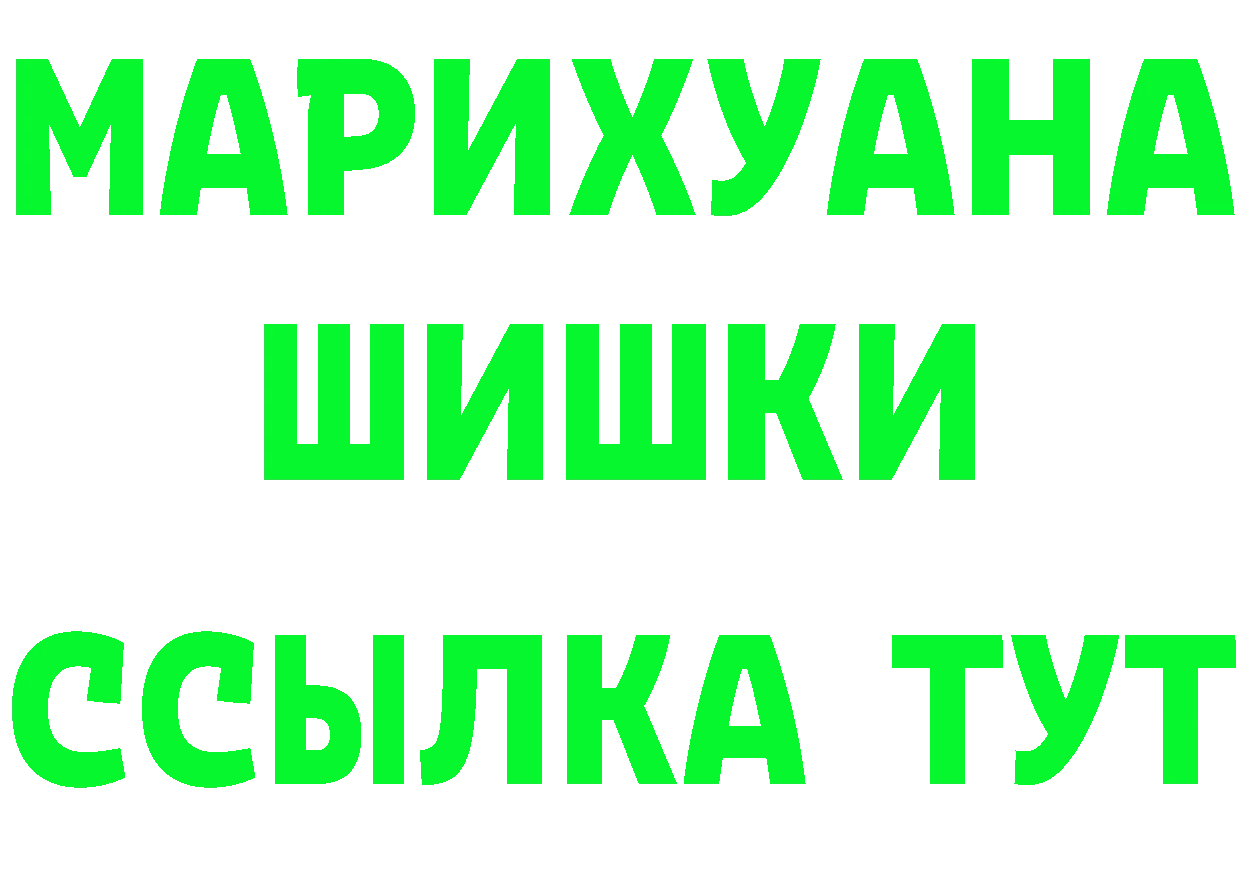 МАРИХУАНА
ШИШКИ
ССЫЛКА ТУТ